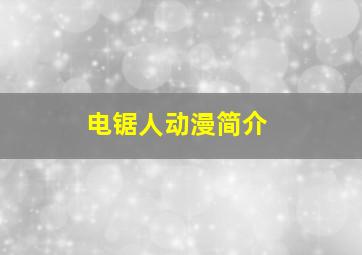 电锯人动漫简介